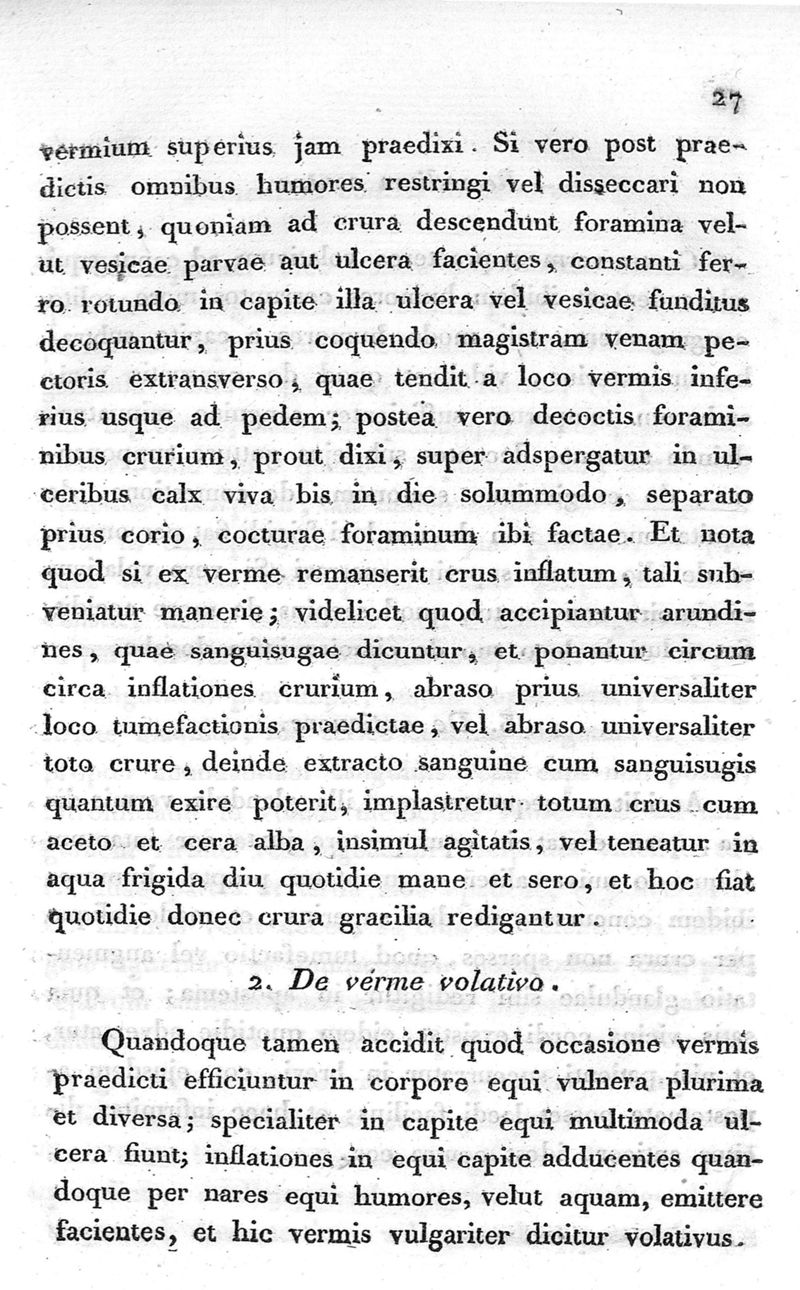 27

vermium superius jam praedixi. Si vero post praedictis omnibus humores restringi vel disseccari non possent, quoniam ad crura descendunt foramina velut vesicae parvae aut ulcera facientes, constanti ferro rotundo in capite illa ulcera vel vesicae funditus decoquantur, prius coquendo magistram venam pectoris extransverso, quae tendit a loco vermis inferius usque ad pedem; postea vero decoctis foraminibus crurium, prout dixi, super adspergatur in ulceribus calx viva bis in die solummodo, separato prius corio, cocturae foraminum ibi factae. Et nota quod si ex verme remanserit crus inflatum, tali subveniatur manerie; videlicet quod accipiantur arundines, quae sanguisugae dicuntur, et ponantur circum circa inflationes crurium, abraso prius universaliter loco tumefactionis praedictae, vel abraso universaliter toto crure, deinde extracto sanguine cum sanguisugis quantum exire poterit, implastretur totum crus cum aceto et cera alba, insimul agitatis, vel teneatur in aqua frigida diu quotidie mane et sero, et hoc fiat quotidie donec crura gracilia redigantur.

2. De verme volativo.

Quandoque tamen accidit quod occasione vermis praedicti efficiuntur in corpore equi vulnera plurima et diversa; specialiter in capite equi multimoda ulcera fiunt; inflationes in equi capite adducentes quandoque per nares equi humores, velut aquam, emittere facientes, et hic vermis vulgariter dicitur volativus.